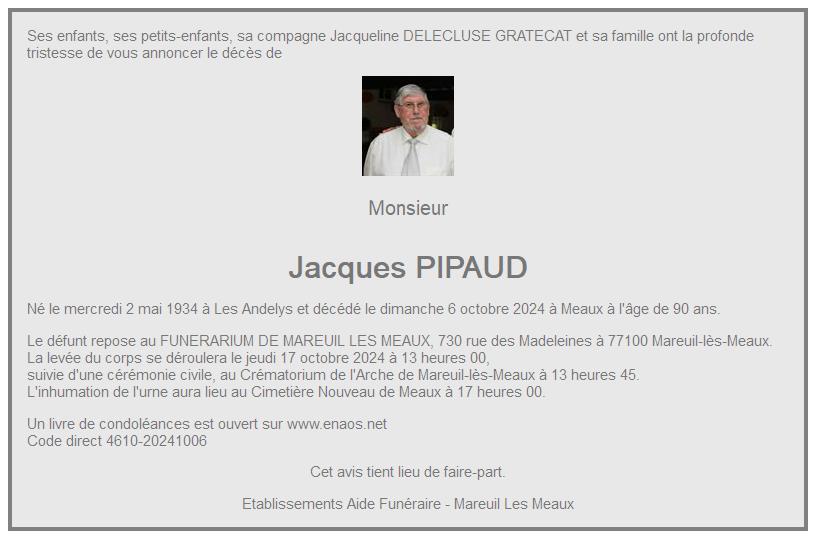 Ses enfants, ses petits-enfants, sa compagne Jacqueline DELECLUSE GRATECAT et sa famille ont la profonde tristesse de vous annoncer le décès de

Monsieur

Jacques PIPAUD

Né le mercredi 2 mai 1934 à Les Andelys et décédé le dimanche 6 octobre 2024 à Meaux à l'âge de 90 ans.

Le défunt repose au FUNERARIUM DE MAREUIL LES MEAUX, 730 rue des Madeleines à 77100 Mareuil-lès-Meaux.
La levée du corps se déroulera le jeudi 17 octobre 2024 à 13 heures 00,
suivie d'une cérémonie civile, au Crématorium de l'Arche de Mareuil-lès-Meaux à 13 heures 45.
L'inhumation de l'urne aura lieu au Cimetière Nouveau de Meaux à 17 heures 00.

Un livre de condoléances est ouvert sur www.enaos.net
Code direct 4610-20241006

Cet avis tient lieu de faire-part.

Etablissements Aide Funéraire - Mareuil Les Meaux